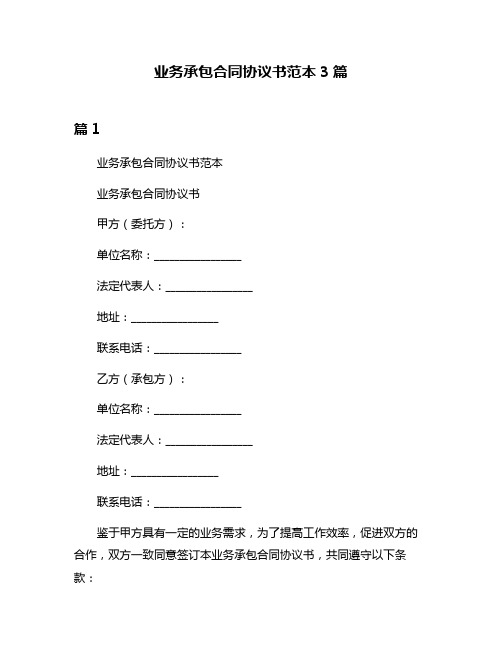 业务承包合同协议书范本 3 篇

篇 1

业务承包合同协议书范本

业务承包合同协议书

甲方（委托方）：

单位名称：________________

法定代表人：________________

地址：________________

联系电话：________________

乙方（承包方）：

单位名称：________________

法定代表人：________________

地址：________________

联系电话：________________

鉴于甲方具有一定的业务需求，为了提高工作效率，促进双方的合作，双方一致同意签订本业务承包合同协议书，共同遵守以下条款：